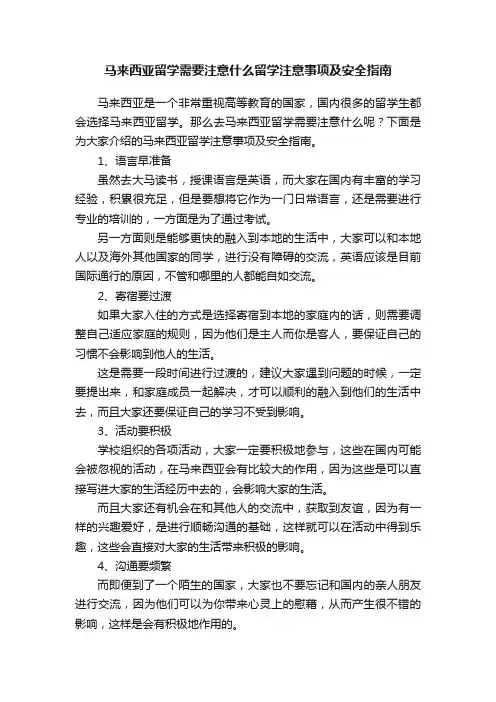 马来西亚留学需要注意什么留学注意事项及安全指南

马来西亚是一个非常重视高等教育的国家，国内很多的留学生都会选择马来西亚留学。那么去马来西亚留学需要注意什么呢？下面是为大家介绍的马来西亚留学注意事项及安全指南。

1、语言早准备

虽然去大马读书，授课语言是英语，而大家在国内有丰富的学习经验，积累很充足，但是要想将它作为一门日常语言，还是需要进行专业的培训的，一方面是为了通过考试。

另一方面则是能够更快的融入到本地的生活中，大家可以和本地人以及海外其他国家的同学，进行没有障碍的交流，英语应该是目前国际通行的原因，不管和哪里的人都能自如交流。

2、寄宿要过渡

如果大家入住的方式是选择寄宿到本地的家庭内的话，则需要调整自己适应家庭的规则，因为他们是主人而你是客人，要保证自己的习惯不会影响到他人的生活。

这是需要一段时间进行过渡的，建议大家遇到问题的时候，一定要提出来，和家庭成员一起解决，才可以顺利的融入到他们的生活中去，而且大家还要保证自己的学习不受到影响。

3、活动要积极

学校组织的各项活动，大家一定要积极地参与，这些在国内可能会被忽视的活动，在马来西亚会有比较大的作用，因为这些是可以直接写进大家的生活经历中去的，会影响大家的生活。

而且大家还有机会在和其他人的交流中，获取到友谊，因为有一样的兴趣爱好，是进行顺畅沟通的基础，这样就可以在活动中得到乐趣，这些会直接对大家的生活带来积极的影响。

4、沟通要频繁

而即便到了一个陌生的国家，大家也不要忘记和国内的亲人朋友进行交流，因为他们可以为你带来心灵上的慰藉，从而产生很不错的影响，这样是会有积极地作用的。